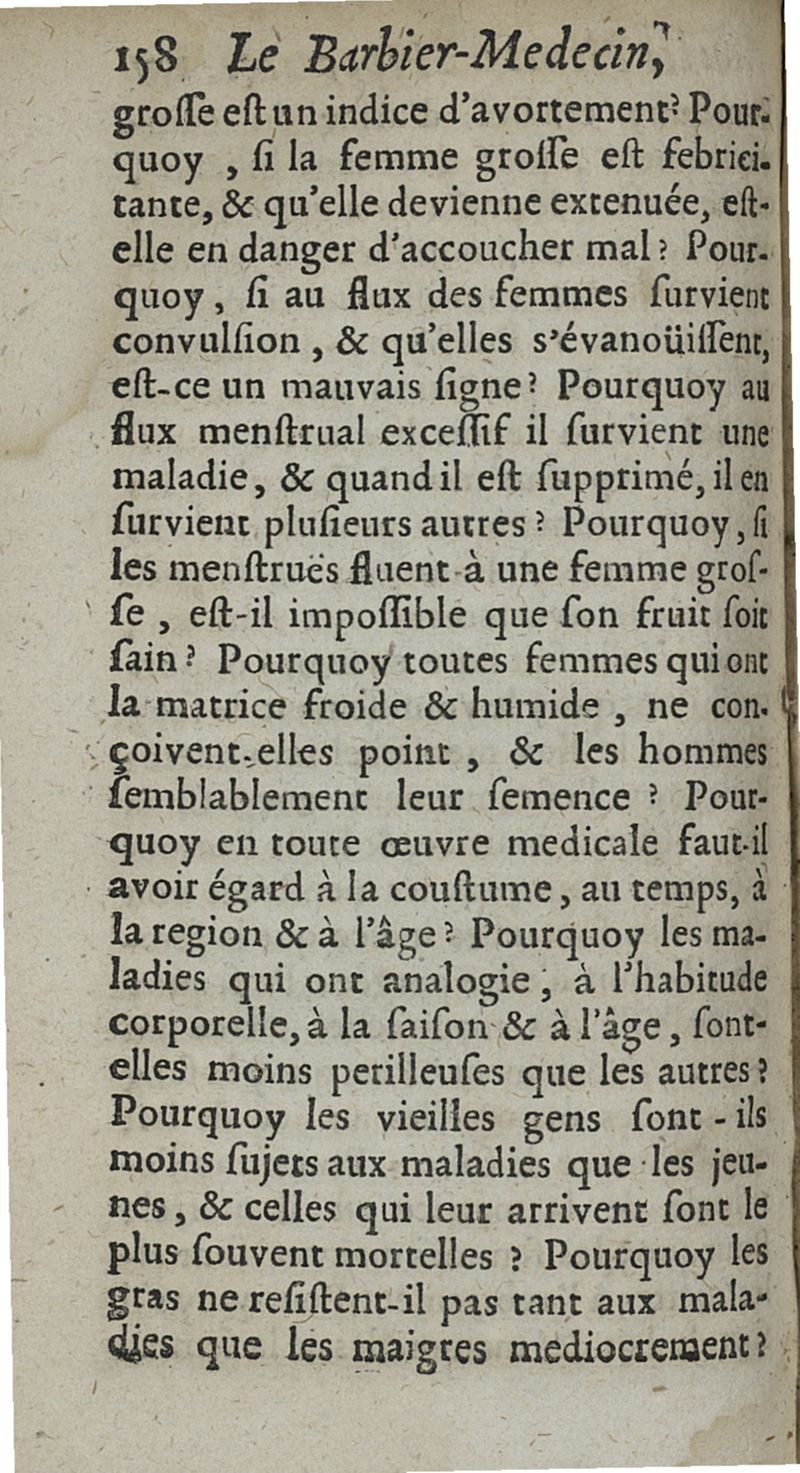 158 Le Barbier-Medecin,

groſſe eſt un indice d'avortement? Pourquoy, ſi la femme groſſe eſt febricitante, & qu'elle devienne extenuée, eſt-elle en danger d'accoucher mal? Pourquoy, ſi au flux des femmes ſurvient convulſion, & qu'elles s'évanoüiſſent, eſt-ce un mauvais ſigne? Pourquoy au flux menſtrual exceſſif il ſurvient une maladie, & quand il eſt ſupprimé, il en ſurvient pluſieurs autres? Pourquoy, ſi les menſtruës fluent à une femme groſſe, eſt-il impoſſible que ſon fruit ſoit ſain? Pourquoy toutes femmes qui ont la matrice froide & humide, ne conçoivent-elles point, & les hommes ſemblablement leur ſemence? Pourquoy en toute œuvre medicale faut-il avoir égard à la couſtume, au temps, à la region & à l'âge? Pourquoy les maladies qui ont analogie, à l'habitude corporelle, à la ſaiſon & à l'âge, ſont-elles moins perilleuſes que les autres? Pourquoy les vieilles gens ſont-ils moins ſujets aux maladies que les jeunes, & celles qui leur arrivent ſont le plus ſouvent mortelles? Pourquoy les gras ne reſiſtent-il pas tant aux maladies que les maigres mediocrement?